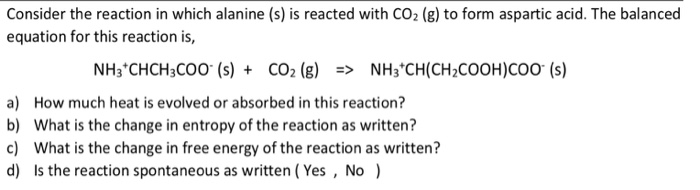 Consider the reaction in which alanine (s) is reacted with $CO_2$ (g) to form aspartic acid. The balanced equation for this reaction is,

$NH_3^+CHCH_3COO^-$ (s) + $CO_2$ (g) => $NH_3^+CH(CH_2COOH)COO^-$ (s)

a) How much heat is evolved or absorbed in this reaction?
b) What is the change in entropy of the reaction as written?
c) What is the change in free energy of the reaction as written?
d) Is the reaction spontaneous as written ( Yes , No )